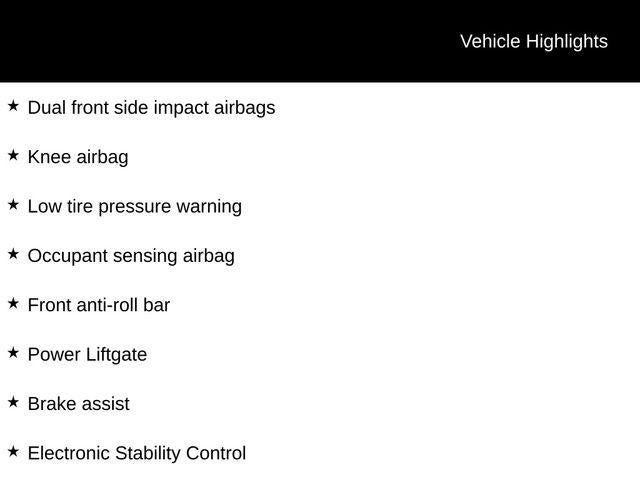 Vehicle Highlights

★ Dual front side impact airbags

★ Knee airbag

★ Low tire pressure warning

★ Occupant sensing airbag

★ Front anti-roll bar

★ Power Liftgate

★ Brake assist

★ Electronic Stability Control